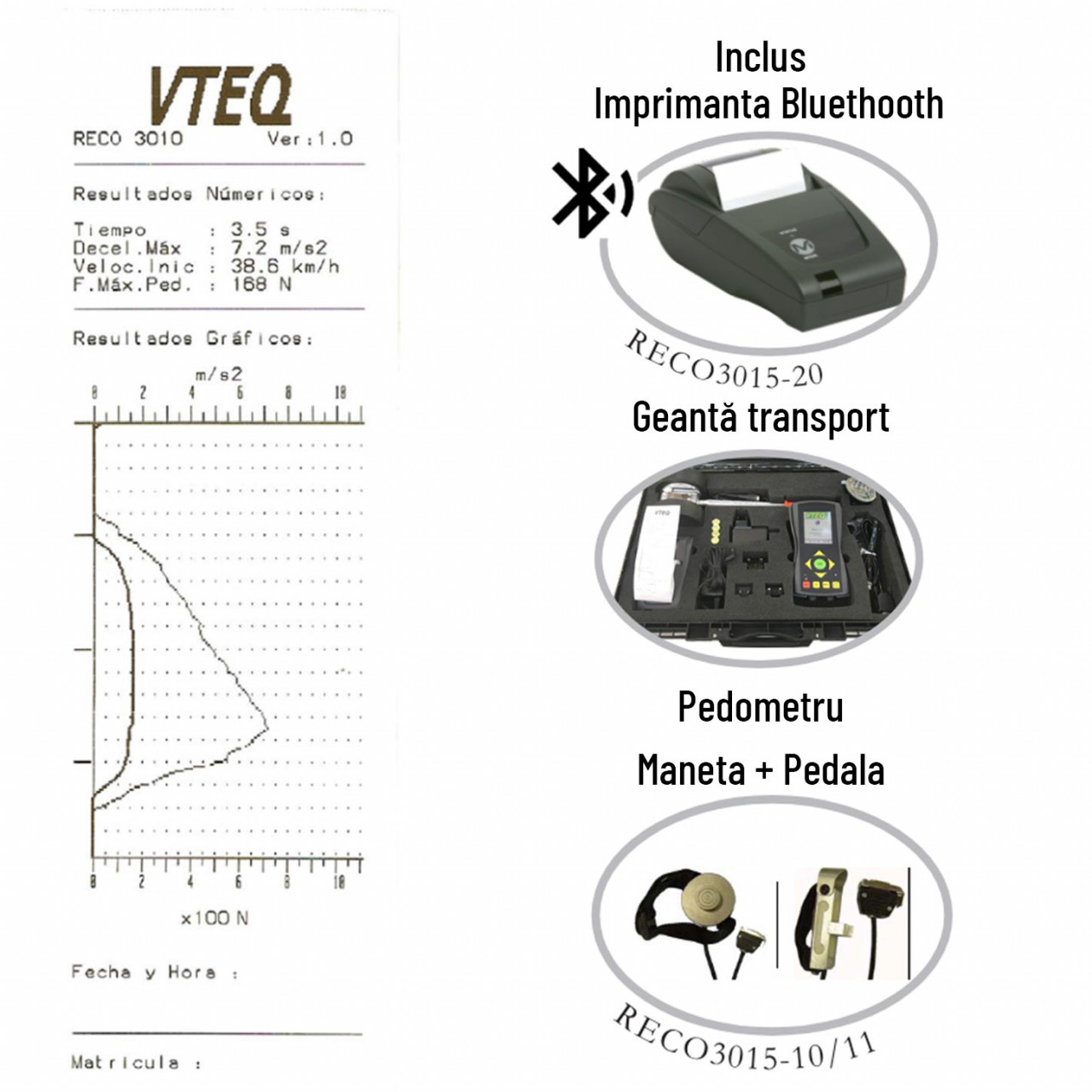 VTEQ
RECO 3010 Ver:1.0

Resultados Númericos:

Tiempo : 3.5 s
Decel.Máx : 7.2 m/s2
Veloc.Inic : 38.6 km/h
F.Máx.Ped. : 168 N

Resultados Gráficos:

m/s2
0 2 4 6 8 10

0 2 4 6 8 10
x100 N

Fecha y Hora :

Matricula :

Inclus
Imprimanta Bluethooth

RECO3015-20

Geantă transport

VTEQ

Pedometru

Maneta + Pedala

RECO3015-10/11